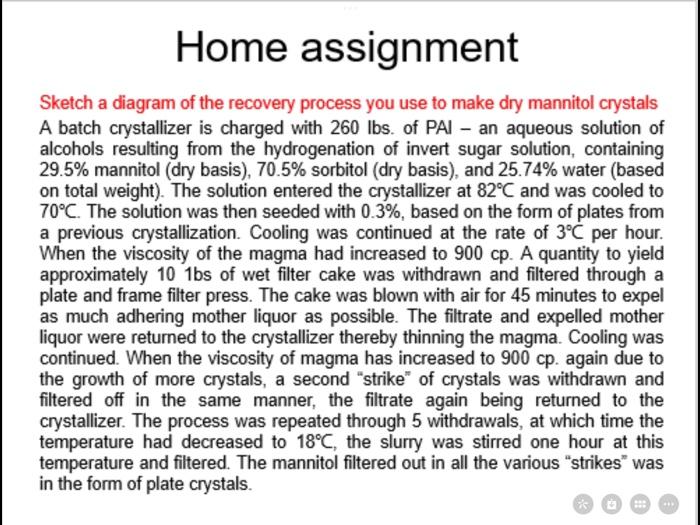 Home assignment

Sketch a diagram of the recovery process you use to make dry mannitol crystals

A batch crystallizer is charged with 260 lbs. of PAI – an aqueous solution of alcohols resulting from the hydrogenation of invert sugar solution, containing 29.5% mannitol (dry basis), 70.5% sorbitol (dry basis), and 25.74% water (based on total weight). The solution entered the crystallizer at 82°C and was cooled to 70°C. The solution was then seeded with 0.3%, based on the form of plates from a previous crystallization. Cooling was continued at the rate of 3°C per hour. When the viscosity of the magma had increased to 900 cp. A quantity to yield approximately 10 1bs of wet filter cake was withdrawn and filtered through a plate and frame filter press. The cake was blown with air for 45 minutes to expel as much adhering mother liquor as possible. The filtrate and expelled mother liquor were returned to the crystallizer thereby thinning the magma. Cooling was continued. When the viscosity of magma has increased to 900 cp. again due to the growth of more crystals, a second "strike" of crystals was withdrawn and filtered off in the same manner, the filtrate again being returned to the crystallizer. The process was repeated through 5 withdrawals, at which time the temperature had decreased to 18°C, the slurry was stirred one hour at this temperature and filtered. The mannitol filtered out in all the various "strikes" was in the form of plate crystals.